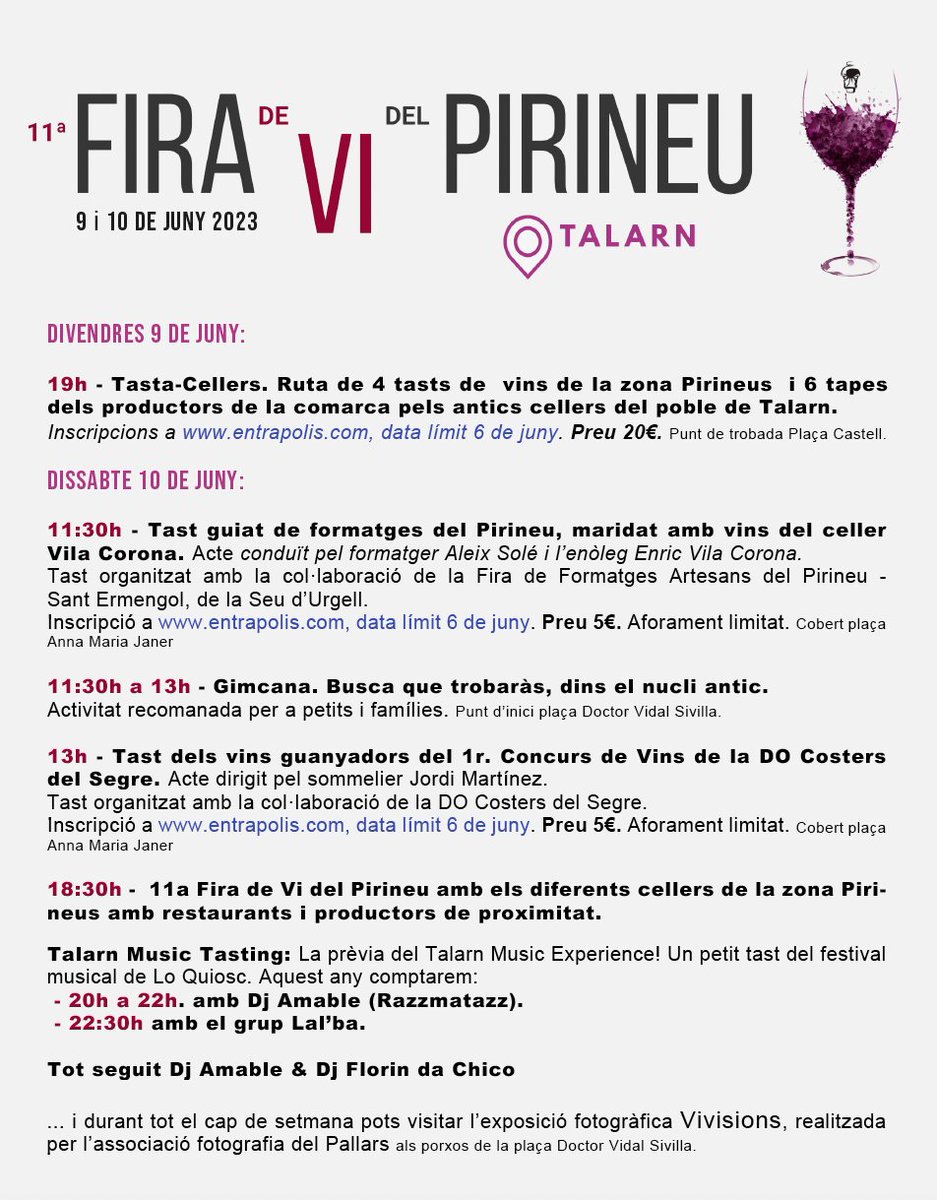 11ª FIRA DE VI DEL PIRINEU
9 i 10 DE JUNY 2023
TALARN

DIVENDRES 9 DE JUNY:

19h - Tasta-Cellers. Ruta de 4 tasts de vins de la zona Pirineus i 6 tapes dels productors de la comarca pels antics cellers del poble de Talarn.
Inscripcions a www.entrapolis.com, data límit 6 de juny. Preu 20€. Punt de trobada Plaça Castell.

DISSABTE 10 DE JUNY:

11:30h - Tast guiat de formatges del Pirineu, maridat amb vins del celler Vila Corona. Acte conduït pel formatger Aleix Solé i l'enòleg Enric Vila Corona.
Tast organitzat amb la col·laboració de la Fira de Formatges Artesans del Pirineu - Sant Ermengol, de la Seu d'Urgell.
Inscripció a www.entrapolis.com, data límit 6 de juny. Preu 5€. Aforament limitat. Cobert plaça Anna Maria Janer

11:30h a 13h - Gimcana. Busca que trobaràs, dins el nucli antic.
Activitat recomanada per a petits i famílies. Punt d'inici plaça Doctor Vidal Sivilla.

13h - Tast dels vins guanyadors del 1r. Concurs de Vins de la DO Costers del Segre. Acte dirigit pel sommelier Jordi Martínez.
Tast organitzat amb la col·laboració de la DO Costers del Segre.
Inscripció a www.entrapolis.com, data límit 6 de juny. Preu 5€. Aforament limitat. Cobert plaça Anna Maria Janer

18:30h - 11a Fira de Vi del Pirineu amb els diferents cellers de la zona Pirineus amb restaurants i productors de proximitat.

Talarn Music Tasting: La prèvia del Talarn Music Experience! Un petit tast del festival musical de Lo Quiosc. Aquest any comptarem:
- 20h a 22h. amb Dj Amable (Razzmatazz).
- 22:30h amb el grup Lal'ba.

Tot seguit Dj Amable & Dj Florin da Chico

... i durant tot el cap de setmana pots visitar l'exposició fotogràfica Vivisions, realitzada per l'associació fotografia del Pallars als porxos de la plaça Doctor Vidal Sivilla.